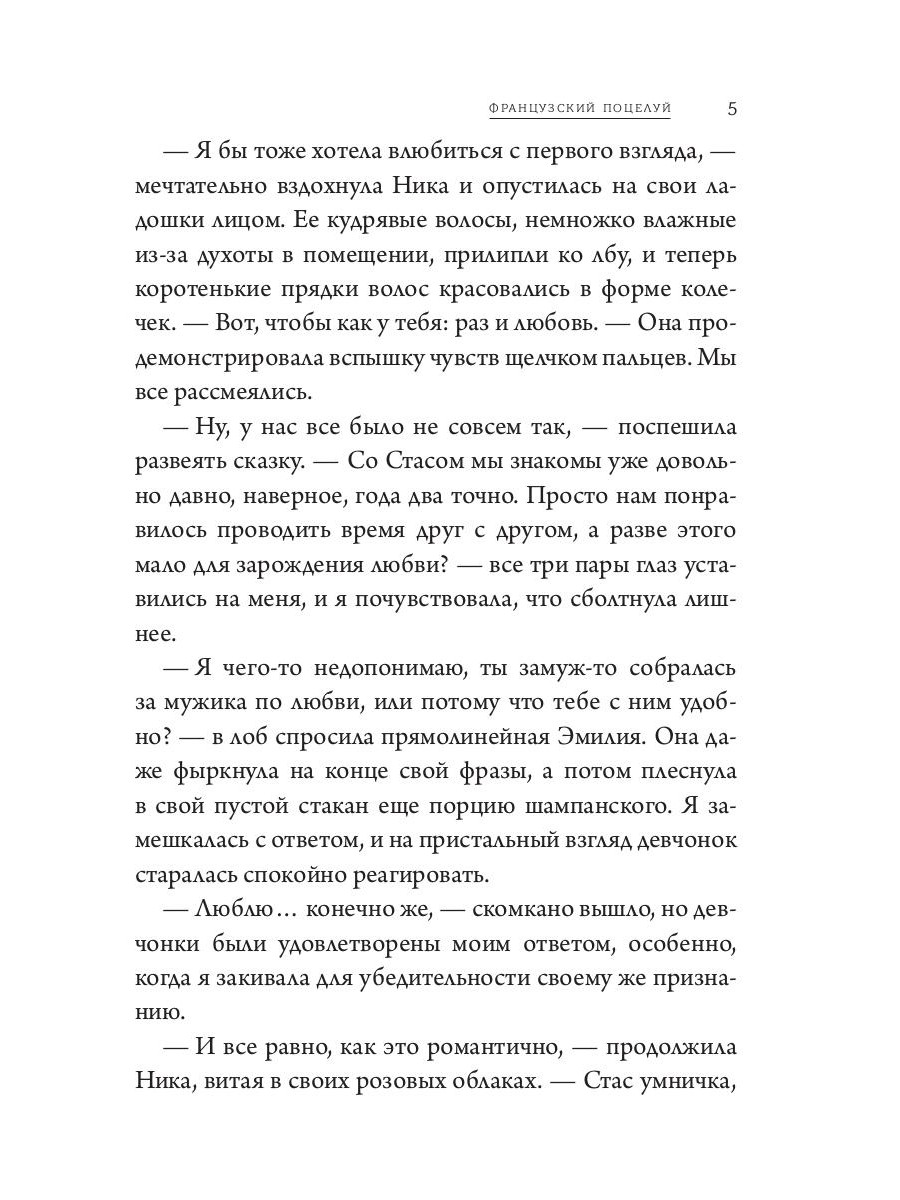 ФРАНЦУЗСКИЙ ПОЦЕЛУЙ 5

— Я бы тоже хотела влюбиться с первого взгляда, — мечтательно вздохнула Ника и опустилась на свои ладошки лицом. Ее кудрявые волосы, немножко влажные из-за духоты в помещении, прилипли ко лбу, и теперь коротенькие прядки волос красовались в форме колечек. — Вот, чтобы как у тебя: раз и любовь. — Она продемонстрировала вспышку чувств щелчком пальцев. Мы все рассмеялись.

— Ну, у нас все было не совсем так, — поспешила развеять сказку. — Со Стасом мы знакомы уже довольно давно, наверное, года два точно. Просто нам понравилось проводить время друг с другом, а разве этого мало для зарождения любви? — все три пары глаз уставились на меня, и я почувствовала, что сболтнула лишнее.

— Я чего-то недопонимаю, ты замуж-то собралась за мужика по любви, или потому что тебе с ним удобно? — в лоб спросила прямолинейная Эмилия. Она даже фыркнула на конце свой фразы, а потом плеснула в свой пустой стакан еще порцию шампанского. Я замешкалась с ответом, и на пристальный взгляд девчонок старалась спокойно реагировать.

— Люблю… конечно же, — скомкано вышло, но девчонки были удовлетворены моим ответом, особенно, когда я закивала для убедительности своему же признанию.

— И все равно, как это романтично, — продолжила Ника, витая в своих розовых облаках. — Стас умничка,